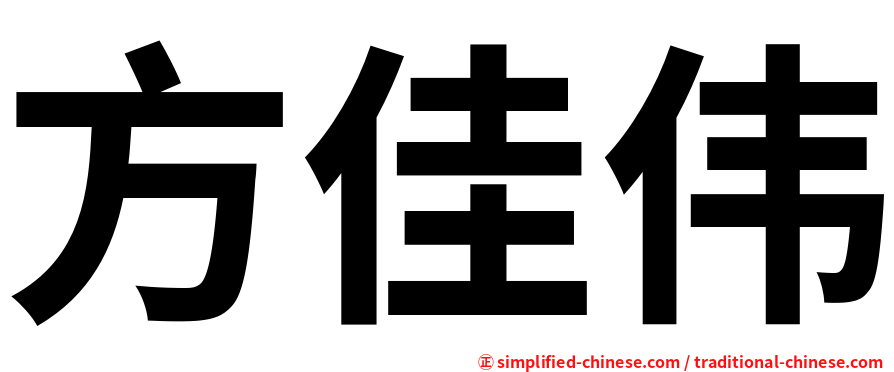 方佳伟

㊣ simplified-chinese.com / traditional-chinese.com